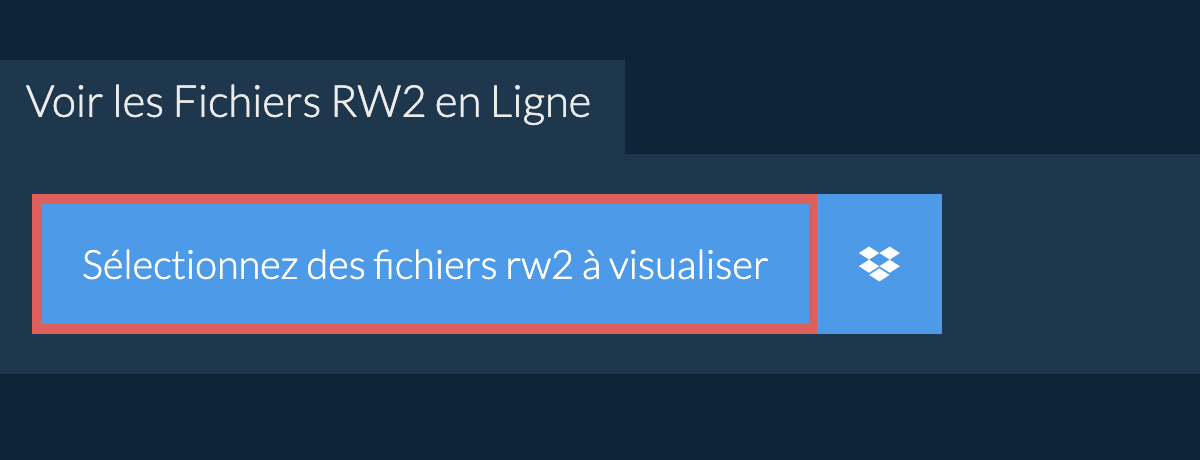 Voir les Fichiers RW2 en Ligne

Sélectionnez des fichiers rw2 à visualiser